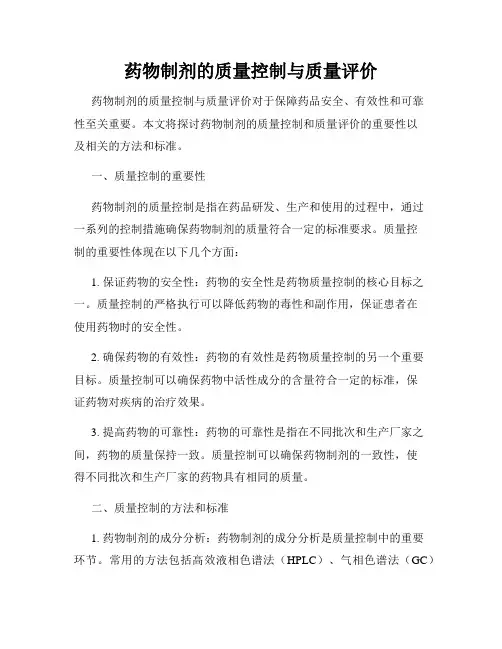 药物制剂的质量控制与质量评价

药物制剂的质量控制与质量评价对于保障药品安全、有效性和可靠性至关重要。本文将探讨药物制剂的质量控制和质量评价的重要性以及相关的方法和标准。

一、质量控制的重要性

药物制剂的质量控制是指在药品研发、生产和使用的过程中，通过一系列的控制措施确保药物制剂的质量符合一定的标准要求。质量控制的重要性体现在以下几个方面：

1. 保证药物的安全性：药物的安全性是药物质量控制的核心目标之一。质量控制的严格执行可以降低药物的毒性和副作用，保证患者在使用药物时的安全性。

2. 确保药物的有效性：药物的有效性是药物质量控制的另一个重要目标。质量控制可以确保药物中活性成分的含量符合一定的标准，保证药物对疾病的治疗效果。

3. 提高药物的可靠性：药物的可靠性是指在不同批次和生产厂家之间，药物的质量保持一致。质量控制可以确保药物制剂的一致性，使得不同批次和生产厂家的药物具有相同的质量。

二、质量控制的方法和标准

1. 药物制剂的成分分析：药物制剂的成分分析是质量控制中的重要环节。常用的方法包括高效液相色谱法（HPLC）、气相色谱法（GC）